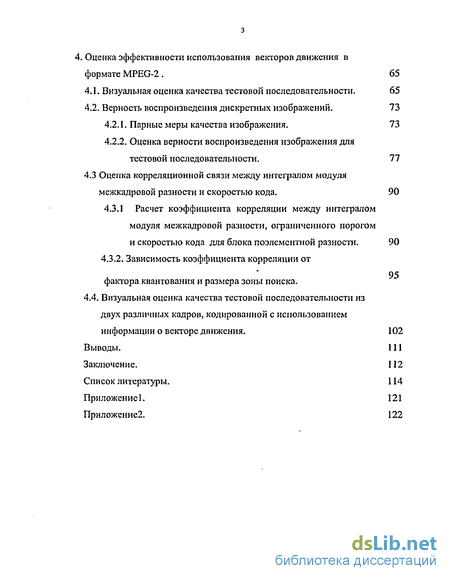 3

4. Оценка эффективности использования векторов движения в формате MPEG-2 . 65

4.1. Визуальная оценка качества тестовой последовательности. 65

4.2. Верность воспроизведения дискретных изображений. 73

4.2.1. Парные меры качества изображения. 73

4.2.2. Оценка верности воспроизведения изображения для тестовой последовательности. 77

4.3 Оценка корреляционной связи между интегралом модуля межкадровой разности и скоростью кода. 90

4.3.1 Расчет коэффициента корреляции между интегралом модуля межкадровой разности, ограниченного порогом и скоростью кода для блока поэлементной разности. 90

4.3.2. Зависимость коэффициента корреляции от фактора квантования и размера зоны поиска. 95

4.4. Визуальная оценка качества тестовой последовательности из двух различных кадров, кодированной с использованием информации о векторе движения. 102

Выводы. 111

Заключение. 112

Список литературы. 114

Приложение1. 121

Приложение2. 122

dsLib.net
библиотека диссертаций